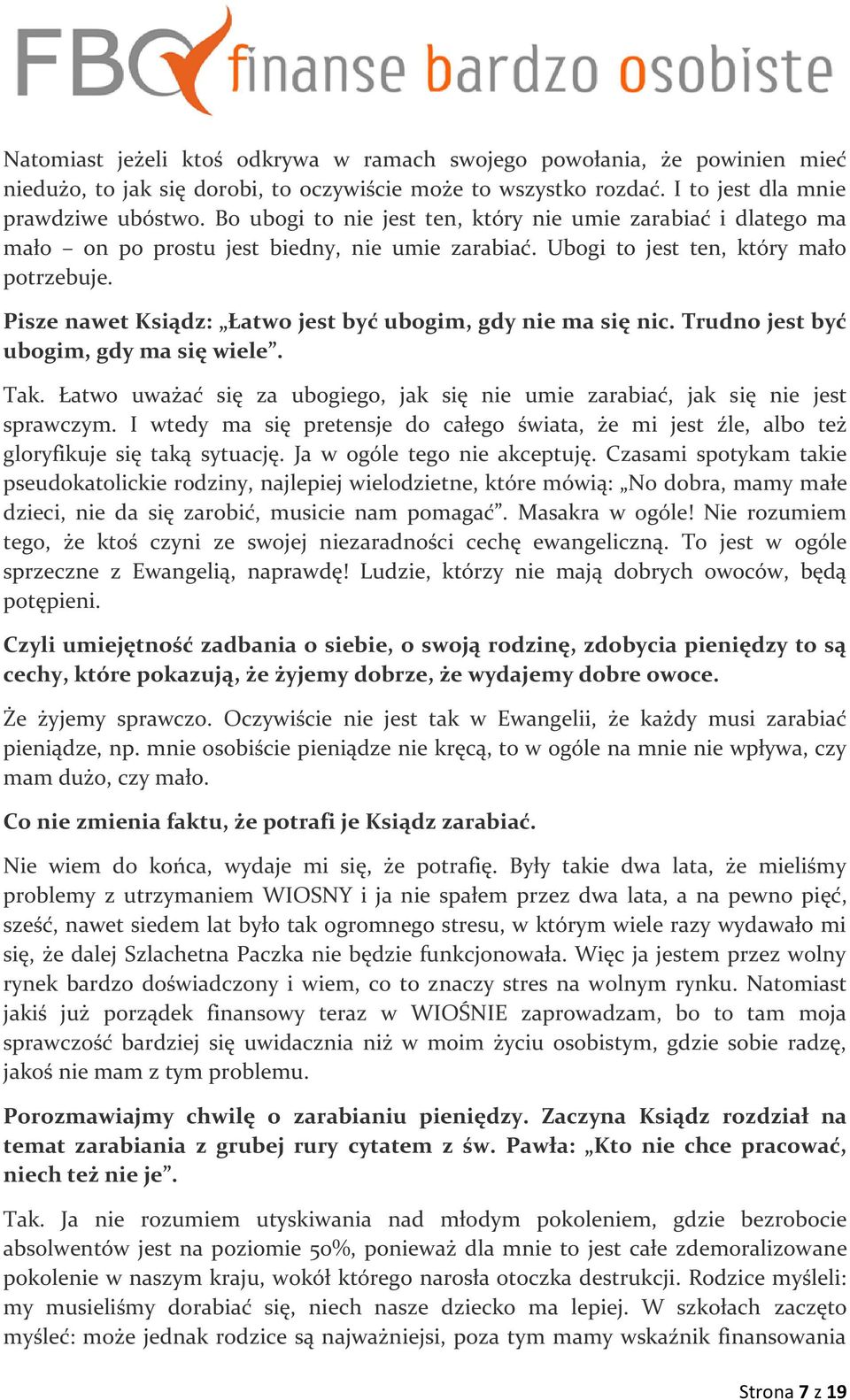 FBO finanse bardzo osobiste

Natomiast jeżeli ktoś odkrywa w ramach swojego powołania, że powinien mieć niedużo, to jak się dorobi, to oczywiście może to wszystko rozdać. I to jest dla mnie prawdziwe ubóstwo. Bo ubogi to nie jest ten, który nie umie zarabiać i dlatego ma mało – on po prostu jest biedny, nie umie zarabiać. Ubogi to jest ten, który mało potrzebuje.

Pisze nawet Ksiądz: „Łatwo jest być ubogim, gdy nie ma się nic. Trudno jest być ubogim, gdy ma się wiele”.

Tak. Łatwo uważać się za ubogiego, jak się nie umie zarabiać, jak się nie jest sprawczym. I wtedy ma się pretensje do całego świata, że mi jest źle, albo też gloryfikuje się taką sytuację. Ja w ogóle tego nie akceptuję. Czasami spotykam takie pseudokatolickie rodziny, najlepiej wielodzietne, które mówią: „No dobra, mamy małe dzieci, nie da się zarobić, musicie nam pomagać”. Masakra w ogóle! Nie rozumiem tego, że ktoś czyni ze swojej niezaradności cechę ewangeliczną. To jest w ogóle sprzeczne z Ewangelią, naprawdę! Ludzie, którzy nie mają dobrych owoców, będą potępieni.

Czyli umiejętność zadbania o siebie, o swoją rodzinę, zdobycia pieniędzy to są cechy, które pokazują, że żyjemy dobrze, że wydajemy dobre owoce.

Że żyjemy sprawczo. Oczywiście nie jest tak w Ewangelii, że każdy musi zarabiać pieniądze, np. mnie osobiście pieniądze nie kręcą, to w ogóle na mnie nie wpływa, czy mam dużo, czy mało.

Co nie zmienia faktu, że potrafi je Ksiądz zarabiać.

Nie wiem do końca, wydaje mi się, że potrafię. Były takie dwa lata, że mieliśmy problemy z utrzymaniem WIOSNY i ja nie spałem przez dwa lata, a na pewno pięć, sześć, nawet siedem lat było tak ogromnego stresu, w którym wiele razy wydawało mi się, że dalej Szlachetna Paczka nie będzie funkcjonowała. Więc ja jestem przez wolny rynek bardzo doświadczony i wiem, co to znaczy stres na wolnym rynku. Natomiast jakiś już porządek finansowy teraz w WIOŚNIE zaprowadzam, bo to tam moja sprawczość bardziej się uwidacznia niż w moim życiu osobistym, gdzie sobie radzę, jakoś nie mam z tym problemu.

Porozmawiajmy chwilę o zarabianiu pieniędzy. Zaczyna Ksiądz rozdział na temat zarabiania z grubej rury cytatem z św. Pawła: „Kto nie chce pracować, niech też nie je”.

Tak. Ja nie rozumiem utyskiwania nad młodym pokoleniem, gdzie bezrobocie absolwentów jest na poziomie 50%, ponieważ dla mnie to jest całe zdemoralizowane pokolenie w naszym kraju, wokół którego narosła otoczka destrukcji. Rodzice myśleli: my musieliśmy dorabiać się, niech nasze dziecko ma lepiej. W szkołach zaczęto myśleć: może jednak rodzice są najważniejsi, poza tym mamy wskaźnik finansowania

Strona 7 z 19